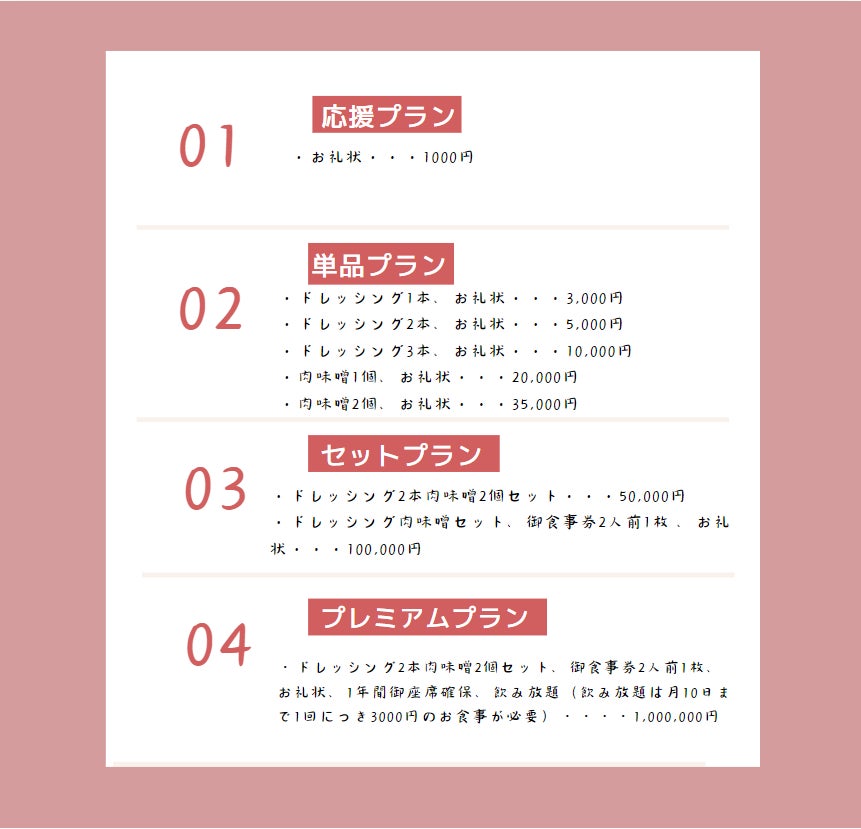 01

応援プラン

・お礼状・・・1000円

02

単品プラン

・ドレッシング1本、お礼状・・・3,000円
・ドレッシング2本、お礼状・・・5,000円
・ドレッシング3本、お礼状・・・10,000円
・肉味噌1個、お礼状・・・20,000円
・肉味噌2個、お礼状・・・35,000円

03

セットプラン

・ドレッシング2本肉味噌2個セット・・・50,000円
・ドレッシング肉味噌セット、御食事券2人前1枚、お礼状・・・100,000円

04

プレミアムプラン

・ドレッシング2本肉味噌2個セット、御食事券2人前1枚、お礼状、1年間御座席確保、飲み放題（飲み放題は月10日まで1回につき3000円のお食事が必要）・・・・1,000,000円